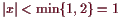 $|x| < \min\{1, 2\} = 1$